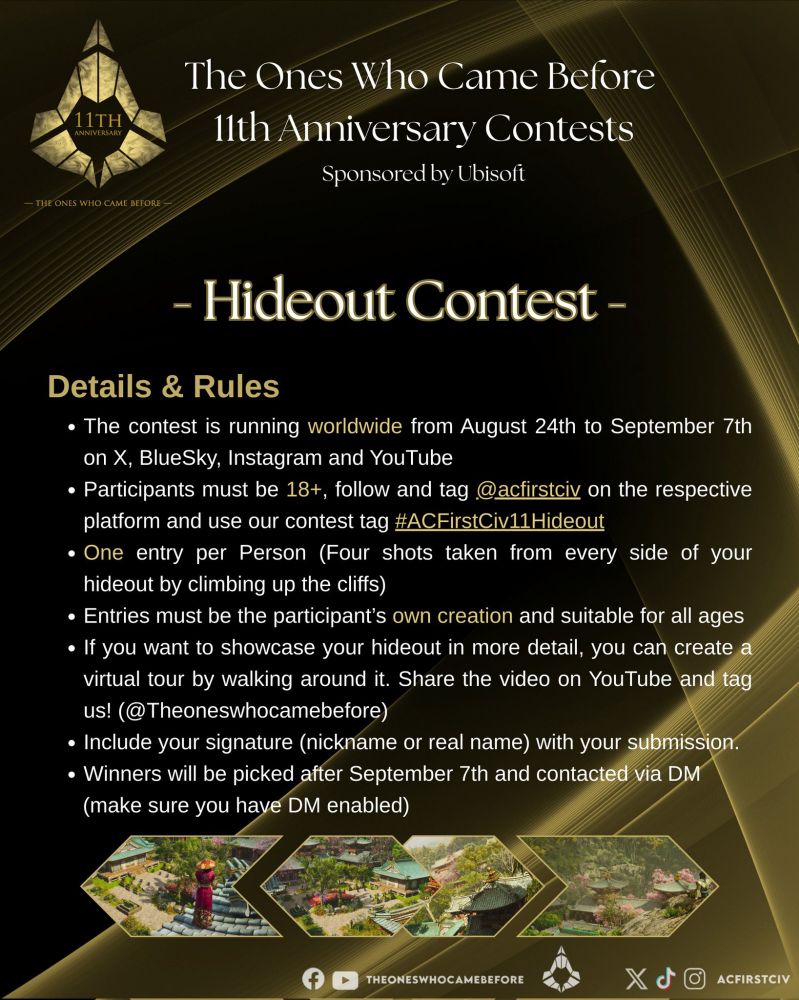 11TH ANNIVERSARY

— THE ONES WHO CAME BEFORE —

The Ones Who Came Before
11th Anniversary Contests
Sponsored by Ubisoft

- Hideout Contest -

Details & Rules

• The contest is running worldwide from August 24th to September 7th on X, BlueSky, Instagram and YouTube
• Participants must be 18+, follow and tag @acfirstciv on the respective platform and use our contest tag #ACFirstCiv11Hideout
• One entry per Person (Four shots taken from every side of your hideout by climbing up the cliffs)
• Entries must be the participant's own creation and suitable for all ages
• If you want to showcase your hideout in more detail, you can create a virtual tour by walking around it. Share the video on YouTube and tag us! (@Theoneswhocamebefore)
• Include your signature (nickname or real name) with your submission.
• Winners will be picked after September 7th and contacted via DM (make sure you have DM enabled)

THEONESWHOCAMEBEFORE ACFIRSTCIV